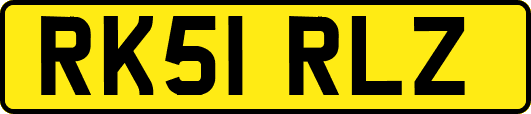 RK51 RLZ